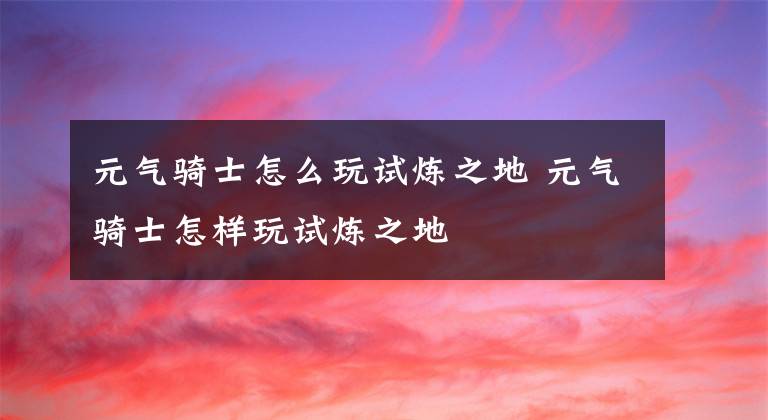 元气骑士怎么玩试炼之地 元气骑士怎样玩试炼之地